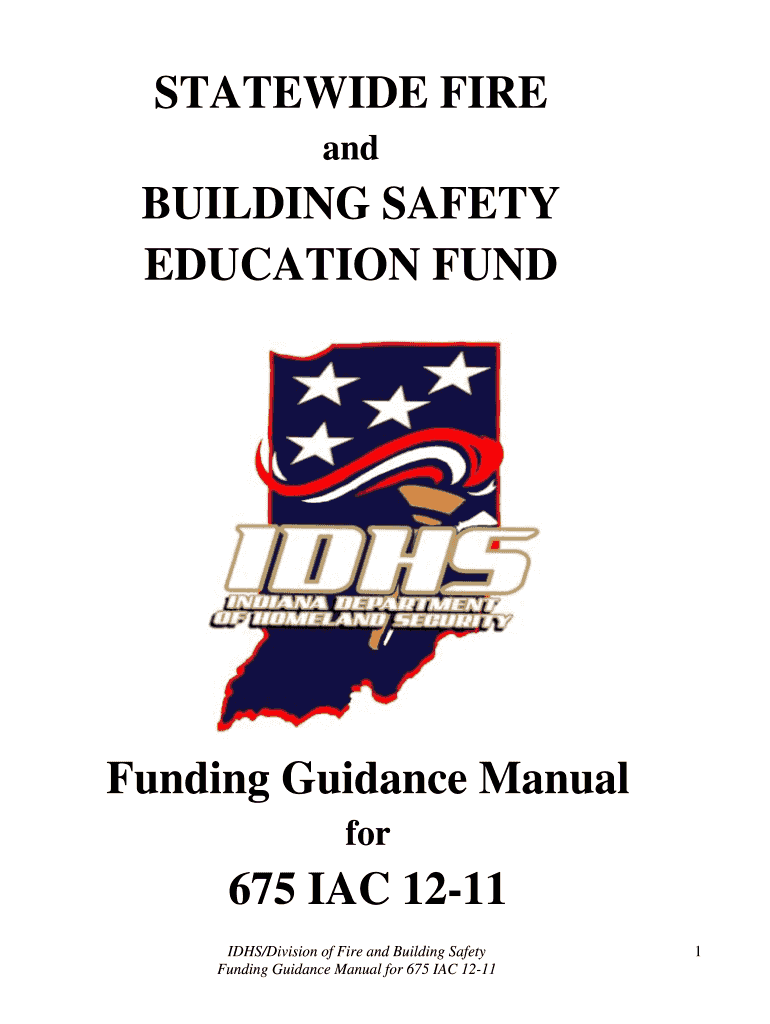 STATEWIDE FIRE

and

BUILDING SAFETY EDUCATION FUND

IDHS

INDIANA DEPARTMENT OF HOMELAND SECURITY

Funding Guidance Manual

for

675 IAC 12-11

IDHS/Division of Fire and Building Safety
Funding Guidance Manual for 675 IAC 12-11

1